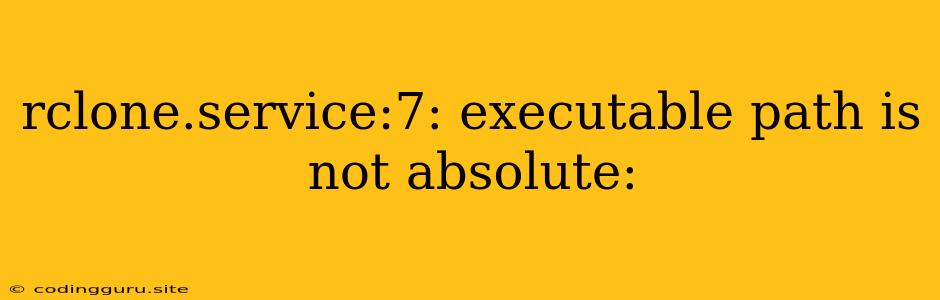 rclone.service:7: executable path is not absolute:

© codingguru.site